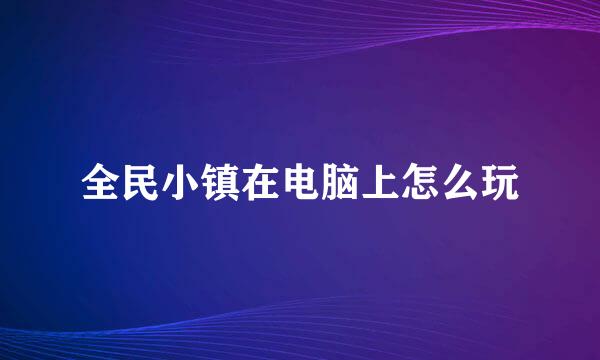 全民小镇在电脑上怎么玩